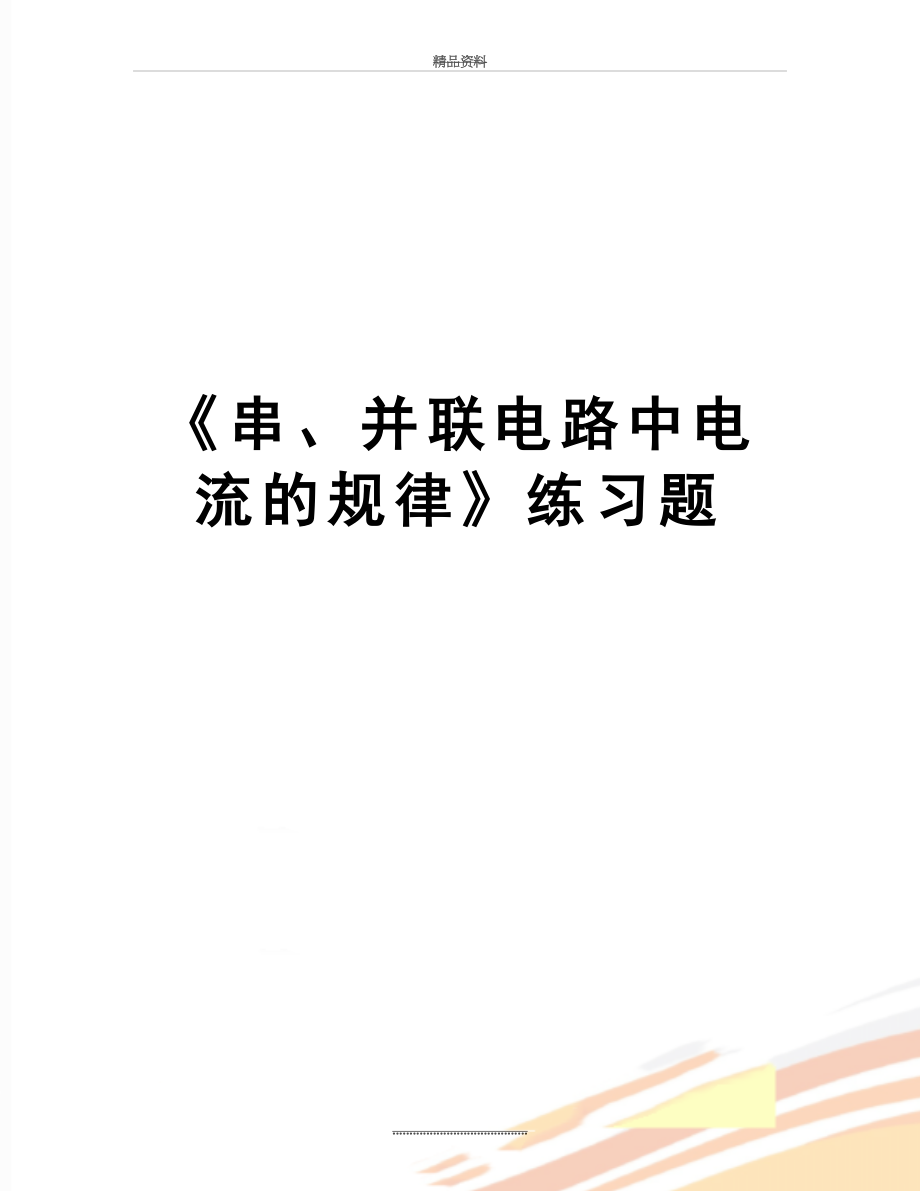 精品资料

《串、并联电路中电流的规律》练习题